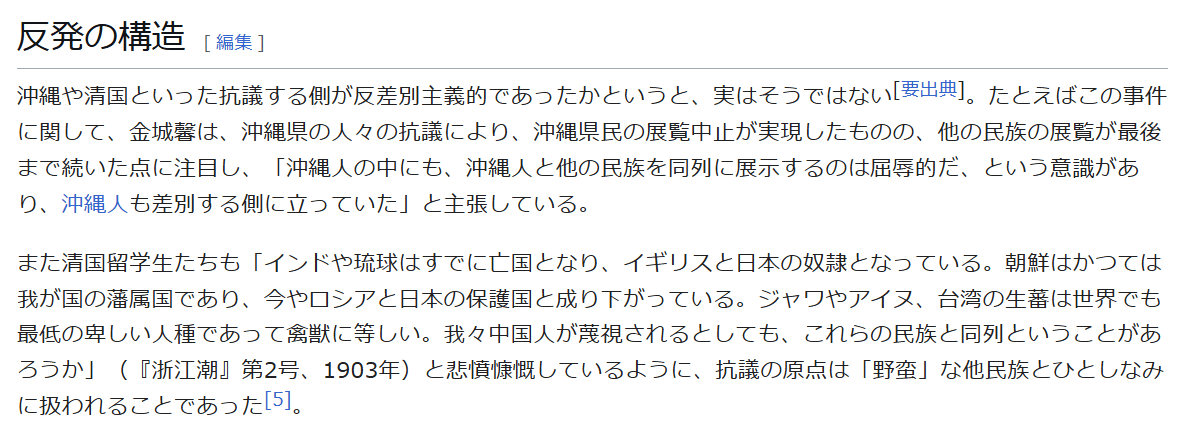 反発の構造 [ 編集 ]

沖縄や清国といった抗議する側が反差別主義的であったかというと、実はそうではない[要出典]。たとえばこの事件に関して、金城馨は、沖縄県の人々の抗議により、沖縄県民の展覧中止が実現したものの、他の民族の展覧が最後まで続いた点に注目し、「沖縄人の中にも、沖縄人と他の民族を同列に展示するのは屈辱的だ、という意識があり、沖縄人も差別する側に立っていた」と主張している。

また清国留学生たちも「インドや琉球はすでに亡国となり、イギリスと日本の奴隷となっている。朝鮮はかつては我が国の藩属国であり、今やロシアと日本の保護国と成り下がっている。ジャワやアイヌ、台湾の生蕃は世界でも最低の卑しい人種であって禽獣に等しい。我々中国人が蔑視されるとしても、これらの民族と同列ということがあろうか」（『浙江潮』第2号、1903年）と悲憤慷慨しているように、抗議の原点は「野蛮」な他民族とひとしなみに扱われることであった[5]。